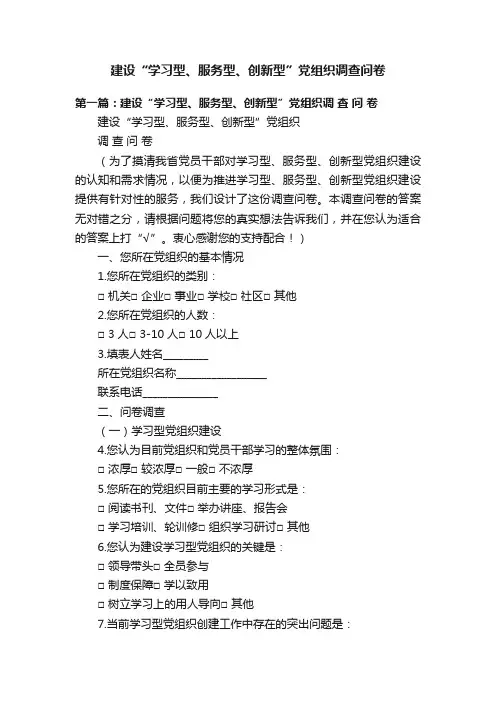 建设“学习型、服务型、创新型”党组织调查问卷

第一篇：建设“学习型、服务型、创新型”党组织调 查 问 卷

建设“学习型、服务型、创新型”党组织

调 查 问 卷

（为了摸清我省党员干部对学习型、服务型、创新型党组织建设的认知和需求情况，以便为推进学习型、服务型、创新型党组织建设提供有针对性的服务，我们设计了这份调查问卷。本调查问卷的答案无对错之分，请根据问题将您的真实想法告诉我们，并在您认为适合的答案上打“√”。衷心感谢您的支持配合！）

一、您所在党组织的基本情况

1.您所在党组织的类别：

□ 机关□ 企业□ 事业□ 学校□ 社区□ 其他

2.您所在党组织的人数：

□ 3 人□ 3-10 人□ 10 人以上

3.填表人姓名________

所在党组织名称________________

联系电话______________

二、问卷调查

（一）学习型党组织建设

4.您认为目前党组织和党员干部学习的整体氛围：

□ 浓厚□ 较浓厚□ 一般□ 不浓厚

5.您所在的党组织目前主要的学习形式是：

□ 阅读书刊、文件□ 举办讲座、报告会

□ 学习培训、轮训修□ 组织学习研讨□ 其他

6.您认为建设学习型党组织的关键是：

□ 领导带头□ 全员参与

□ 制度保障□ 学以致用

□ 树立学习上的用人导向□ 其他

7.当前学习型党组织创建工作中存在的突出问题是：